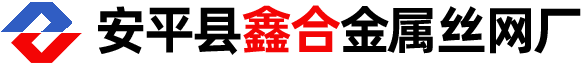 安平县鑫合金属丝网厂